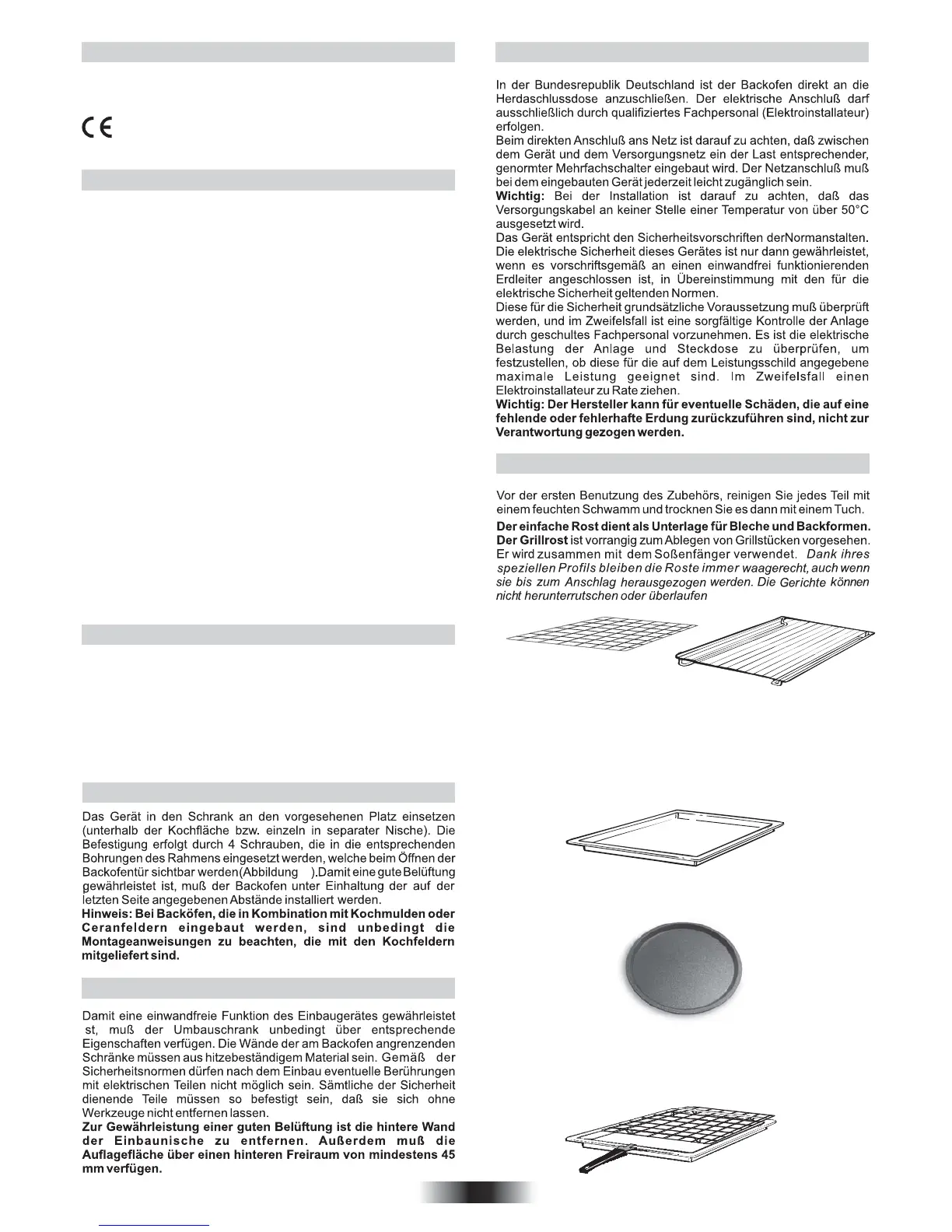 CE

Das Gerät in den Schrank an den vorgesehenen Platz einsetzen (unterhalb der Kochfläche bzw. einzeln in separater Nische). Die Befestigung erfolgt durch 4 Schrauben, die in die entsprechenden Bohrungen des Rahmens eingesetzt werden, welche beim Öffnen der Backofentür sichtbar werden(Abbildung ).Damit eine gute Belüftung gewährleistet ist, muß der Backofen unter Einhaltung der auf der letzten Seite angegebenen Abstände installiert werden.
Hinweis: Bei Backöfen, die in Kombination mit Kochmulden oder Ceranfeldern eingebaut werden, sind unbedingt die Montageanweisungen zu beachten, die mit den Kochfeldern mitgeliefert sind.

Damit eine einwandfreie Funktion des Einbaugerätes gewährleistet st, muß der Umbauschrank unbedingt über entsprechende Eigenschaften verfügen. Die Wände der am Backofen angrenzenden Schränke müssen aus hitzebeständigem Material sein. Gemäß der Sicherheitsnormen dürfen nach dem Einbau eventuelle Berührungen mit elektrischen Teilen nicht möglich sein. Sämtliche der Sicherheit dienende Teile müssen so befestigt sein, daß sie sich ohne Werkzeuge nicht entfernen lassen.
Zur Gewährleistung einer guten Belüftung ist die hintere Wand der Einbaunische zu entfernen. Außerdem muß die Auflagefläche über einen hinteren Freiraum von mindestens 45 mm verfügen.

In der Bundesrepublik Deutschland ist der Backofen direkt an die Herdaschlussdose anzuschließen. Der elektrische Anschluß darf ausschließlich durch qualifiziertes Fachpersonal (Elektroinstallateur) erfolgen.
Beim direkten Anschluß ans Netz ist darauf zu achten, daß zwischen dem Gerät und dem Versorgungsnetz ein der Last entsprechender, genormter Mehrfachschalter eingebaut wird. Der Netzanschluß muß bei dem eingebauten Gerät jederzeit leicht zugänglich sein.
Wichtig: Bei der Installation ist darauf zu achten, daß das Versorgungskabel an keiner Stelle einer Temperatur von über 50°C ausgesetzt wird.
Das Gerät entspricht den Sicherheitsvorschriften derNormanstalten. Die elektrische Sicherheit dieses Gerätes ist nur dann gewährleistet, wenn es vorschriftsgemäß an einen einwandfrei funktionierenden Erdleiter angeschlossen ist, in Übereinstimmung mit den für die elektrische Sicherheit geltenden Normen.
Diese für die Sicherheit grundsätzliche Voraussetzung muß überprüft werden, und im Zweifelsfall ist eine sorgfältige Kontrolle der Anlage durch geschultes Fachpersonal vorzunehmen. Es ist die elektrische Belastung der Anlage und Steckdose zu überprüfen, um festzustellen, ob diese für die auf dem Leistungsschild angegebene maximale Leistung geeignet sind. Im Zweifelsfall einen Elektroinstallateur zu Rate ziehen.
Wichtig: Der Hersteller kann für eventuelle Schäden, die auf eine fehlende oder fehlerhafte Erdung zurückzuführen sind, nicht zur Verantwortung gezogen werden.

Vor der ersten Benutzung des Zubehörs, reinigen Sie jedes Teil mit einem feuchten Schwamm und trocknen Sie es dann mit einem Tuch.
Der einfache Rost dient als Unterlage für Bleche und Backformen.
Der Grillrost ist vorrangig zum Ablegen von Grillstücken vorgesehen. Er wird zusammen mit dem Soßenfänger verwendet. Dank ihres speziellen Profils bleiben die Roste immer waagerecht, auch wenn sie bis zum Anschlag herausgezogen werden. Die Gerichte können nicht herunterrutschen oder überlaufen